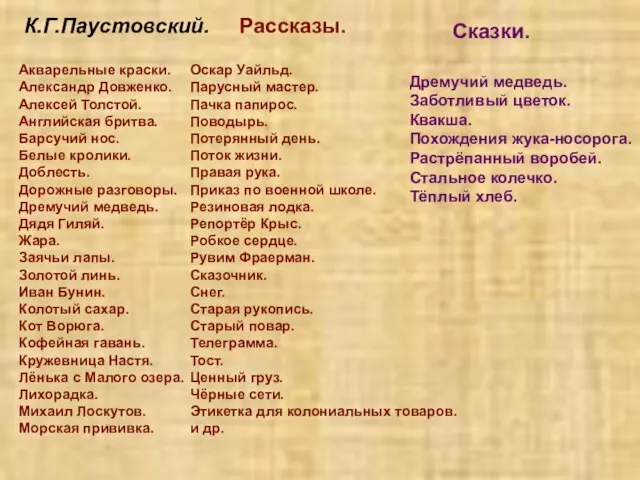 К.Г.Паустовский. Рассказы.

Акварельные краски.
Александр Довженко.
Алексей Толстой.
Английская бритва.
Барсучий нос.
Белые кролики.
Доблесть.
Дорожные разговоры.
Дремучий медведь.
Дядя Гиляй.
Жара.
Заячьи лапы.
Золотой линь.
Иван Бунин.
Колотый сахар.
Кот Ворюга.
Кофейная гавань.
Кружевница Настя.
Лёнька с Малого озера.
Лихорадка.
Михаил Лоскутов.
Морская прививка.

Оскар Уайльд.
Парусный мастер.
Пачка папирос.
Поводырь.
Потерянный день.
Поток жизни.
Правая рука.
Приказ по военной школе.
Резиновая лодка.
Репортёр Крыс.
Робкое сердце.
Рувим Фраерман.
Сказочник.
Снег.
Старая рукопись.
Старый повар.
Телеграмма.
Тост.
Ценный груз.
Чёрные сети.
Этикетка для колониальных товаров.
и др.

Сказки.

Дремучий медведь.
Заботливый цветок.
Квакша.
Похождения жука-носорога.
Растрёпанный воробей.
Стальное колечко.
Тёплый хлеб.